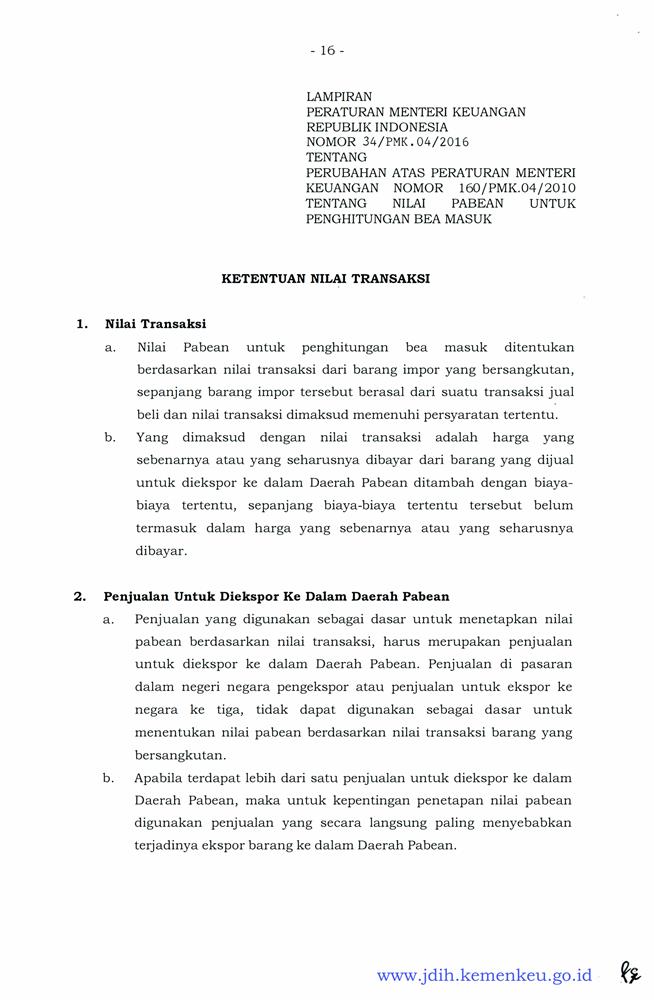 - 16 -

LAMPIRAN
PERATURAN MENTERI KEUANGAN
REPUBLIK INDONESIA
NOMOR 34/PMK.04/2016
TENTANG
PERUBAHAN ATAS PERATURAN MENTERI KEUANGAN NOMOR 160/PMK.04/2010 TENTANG NILAI PABEAN UNTUK PENGHITUNGAN BEA MASUK

KETENTUAN NILAI TRANSAKSI

1. Nilai Transaksi

a. Nilai Pabean untuk penghitungan bea masuk ditentukan berdasarkan nilai transaksi dari barang impor yang bersangkutan, sepanjang barang impor tersebut berasal dari suatu transaksi jual beli dan nilai transaksi dimaksud memenuhi persyaratan tertentu.

b. Yang dimaksud dengan nilai transaksi adalah harga yang sebenarnya atau yang seharusnya dibayar dari barang yang dijual untuk diekspor ke dalam Daerah Pabean ditambah dengan biaya-biaya tertentu, sepanjang biaya-biaya tertentu tersebut belum termasuk dalam harga yang sebenarnya atau yang seharusnya dibayar.

2. Penjualan Untuk Diekspor Ke Dalam Daerah Pabean

a. Penjualan yang digunakan sebagai dasar untuk menetapkan nilai pabean berdasarkan nilai transaksi, harus merupakan penjualan untuk diekspor ke dalam Daerah Pabean. Penjualan di pasaran dalam negeri negara pengekspor atau penjualan untuk ekspor ke negara ke tiga, tidak dapat digunakan sebagai dasar untuk menentukan nilai pabean berdasarkan nilai transaksi barang yang bersangkutan.

b. Apabila terdapat lebih dari satu penjualan untuk diekspor ke dalam Daerah Pabean, maka untuk kepentingan penetapan nilai pabean digunakan penjualan yang secara langsung paling menyebabkan terjadinya ekspor barang ke dalam Daerah Pabean.

www.jdih.kemenkeu.go.id